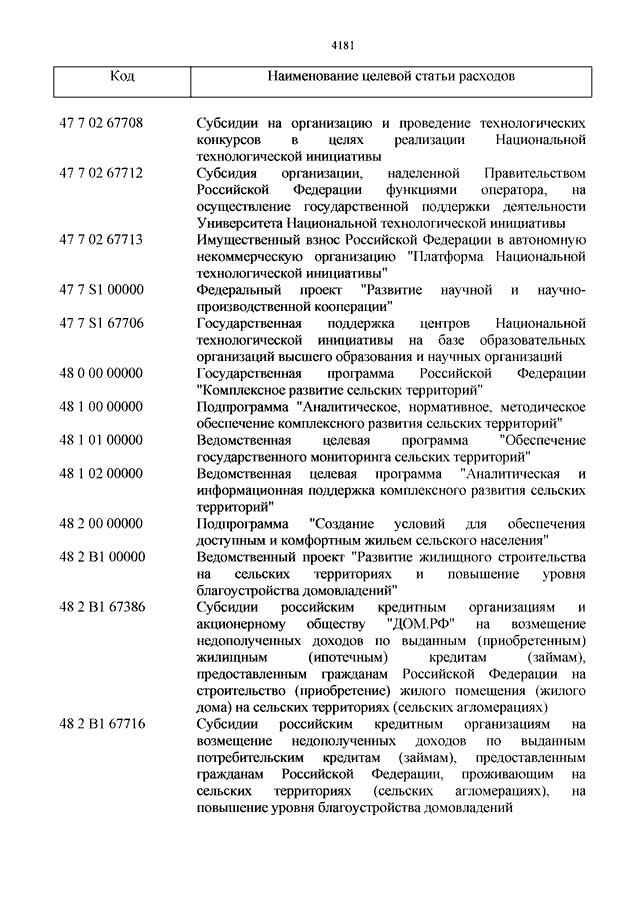 4181

| Код | Наименование целевой статьи расходов |
|---|---|
| 47 7 02 67708 | Субсидии на организацию и проведение технологических конкурсов в целях реализации Национальной технологической инициативы |
| 47 7 02 67712 | Субсидия организации, наделенной Правительством Российской Федерации функциями оператора, на осуществление государственной поддержки деятельности Университета Национальной технологической инициативы |
| 47 7 02 67713 | Имущественный взнос Российской Федерации в автономную некоммерческую организацию "Платформа Национальной технологической инициативы" |
| 47 7 S1 00000 | Федеральный проект "Развитие научной и научно-производственной кооперации" |
| 47 7 S1 67706 | Государственная поддержка центров Национальной технологической инициативы на базе образовательных организаций высшего образования и научных организаций |
| 48 0 00 00000 | Государственная программа Российской Федерации "Комплексное развитие сельских территорий" |
| 48 1 00 00000 | Подпрограмма "Аналитическое, нормативное, методическое обеспечение комплексного развития сельских территорий" |
| 48 1 01 00000 | Ведомственная целевая программа "Обеспечение государственного мониторинга сельских территорий" |
| 48 1 02 00000 | Ведомственная целевая программа "Аналитическая и информационная поддержка комплексного развития сельских территорий" |
| 48 2 00 00000 | Подпрограмма "Создание условий для обеспечения доступным и комфортным жильем сельского населения" |
| 48 2 B1 00000 | Ведомственный проект "Развитие жилищного строительства на сельских территориях и повышение уровня благоустройства домовладений" |
| 48 2 B1 67386 | Субсидии российским кредитным организациям и акционерному обществу "ДОМ.РФ" на возмещение недополученных доходов по выданным (приобретенным) жилищным (ипотечным) кредитам (займам), предоставленным гражданам Российской Федерации на строительство (приобретение) жилого помещения (жилого дома) на сельских территориях (сельских агломерациях) |
| 48 2 B1 67716 | Субсидии российским кредитным организациям на возмещение недополученных доходов по выданным потребительским кредитам (займам), предоставленным гражданам Российской Федерации, проживающим на сельских территориях (сельских агломерациях), на повышение уровня благоустройства домовладений |